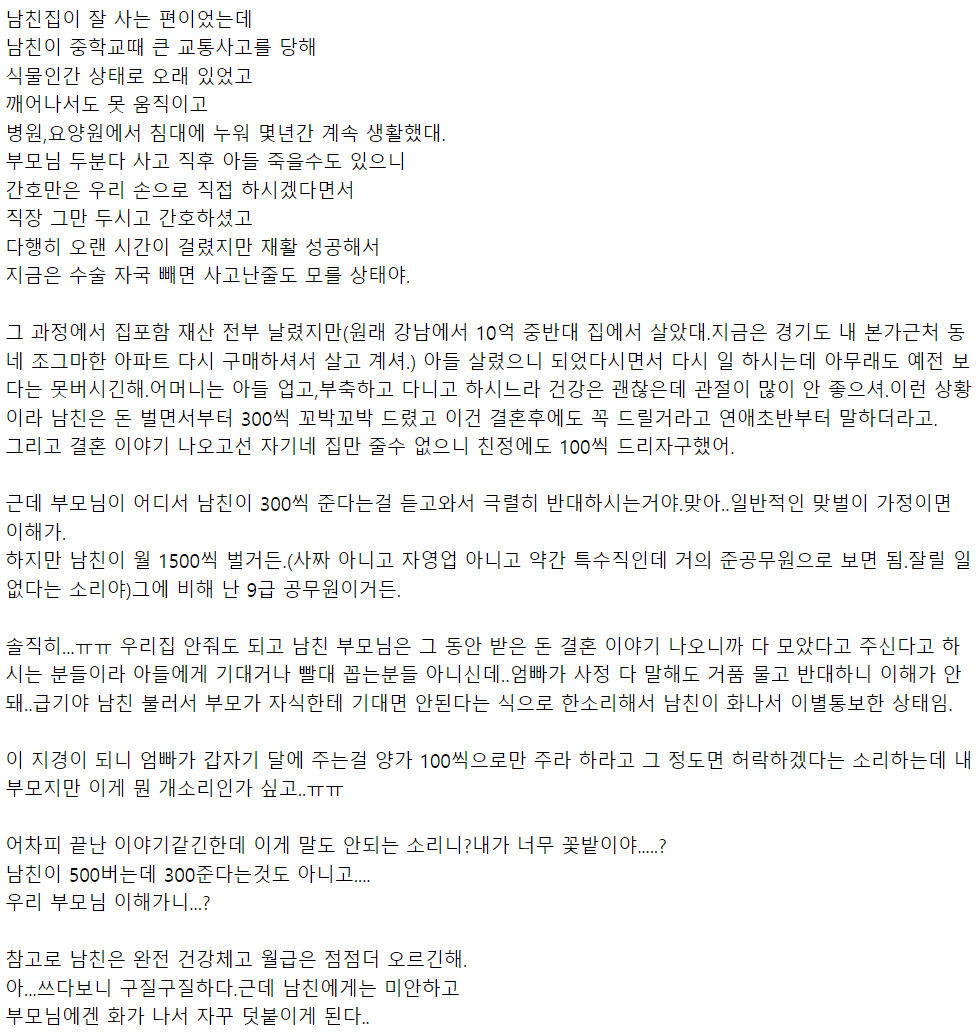 남친집이 잘 사는 편이었는데
남친이 중학교때 큰 교통사고를 당해
식물인간 상태로 오래 있었고
깨어나서도 못 움직이고
병원,요양원에서 침대에 누워 몇년간 계속 생활했대.
부모님 두분다 사고 직후 아들 죽을수도 있으니
간호만은 우리 손으로 직접 하시겠다면서
직장 그만 두시고 간호하셨고
다행히 오랜 시간이 걸렸지만 재활 성공해서
지금은 수술 자국 빼면 사고난줄도 모를 상태야.

그 과정에서 집포함 재산 전부 날렸지만(원래 강남에서 10억 중반대 집에서 살았대.지금은 경기도 내 본가근처 동네 조그마한 아파트 다시 구매하셔서 살고 계셔.) 아들 살렸으니 되었다시면서 다시 일 하시는데 아무래도 예전 보다는 못버시긴해.어머니는 아들 업고,부축하고 다니고 하시느라 건강은 괜찮은데 관절이 많이 안 좋으셔.이런 상황이라 남친은 돈 벌면서부터 300씩 꼬박꼬박 드렸고 이건 결혼후에도 꼭 드릴거라고 연애초반부터 말하더라고.
그리고 결혼 이야기 나오고선 자기네 집만 줄수 없으니 친정에도 100씩 드리자구했어.

근데 부모님이 어디서 남친이 300씩 준다는걸 듣고와서 극렬히 반대하시는거야.맞아..일반적인 맞벌이 가정이면 이해가.
하지만 남친이 월 1500씩 벌거든.(사짜 아니고 자영업 아니고 약간 특수직인데 거의 준공무원으로 보면 됨.잘릴 일 없다는 소리야)그에 비해 난 9급 공무원이거든.

솔직히...ㅠㅠ 우리집 안줘도 되고 남친 부모님은 그 동안 받은 돈 결혼 이야기 나오니까 다 모았다고 주신다고 하시는 분들이라 아들에게 기대거나 빨대 꼽는분들 아니신데..엄빠가 사정 다 말해도 거품 물고 반대하니 이해가 안돼..급기야 남친 불러서 부모가 자식한테 기대면 안된다는 식으로 한소리해서 남친이 화나서 이별통보한 상태임.

이 지경이 되니 엄빠가 갑자기 달에 주는걸 양가 100씩으로만 주라 하라고 그 정도면 허락하겠다는 소리하는데 내 부모지만 이게 뭔 개소리인가 싶고..ㅠㅠ

어차피 끝난 이야기같긴한데 이게 말도 안되는 소리니?내가 너무 꽃밭이야.....?
남친이 500버는데 300준다는것도 아니고....
우리 부모님 이해가니...?

참고로 남친은 완전 건강체고 월급은 점점더 오르긴해.
아...쓰다보니 구질구질하다.근데 남친에게는 미안하고
부모님에겐 화가 나서 자꾸 덧붙이게 된다..